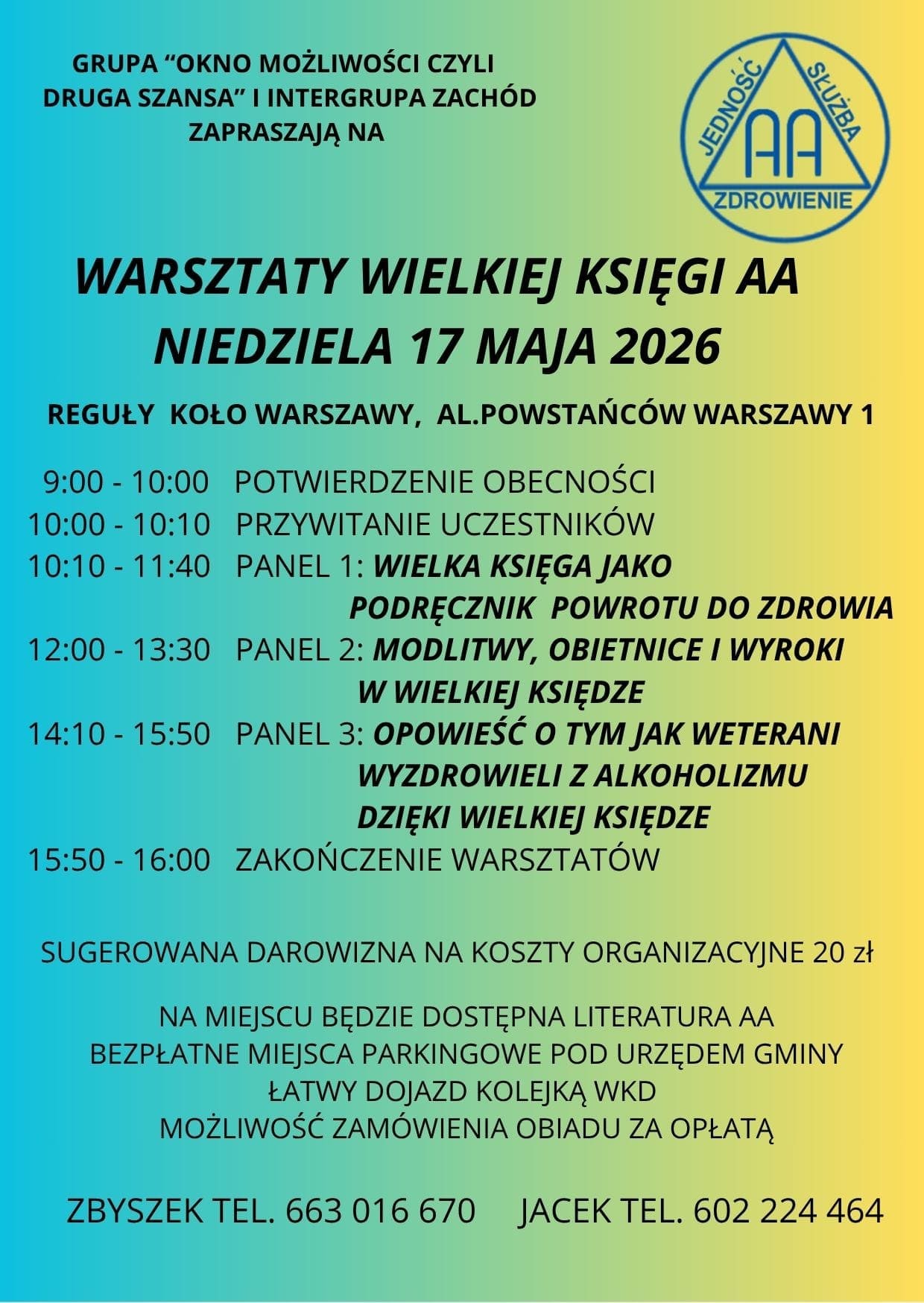 GRUPA “OKNO MOŻLIWOŚCI CZYLI DRUGA SZANSA” I INTERGRUPA ZACHÓD ZAPRASZAJĄ NA

JEDNOŚĆ SŁUŻBA AA ZDROWIENIE

WARSZTATY WIELKIEJ KSIĘGI AA
NIEDZIELA 17 MAJA 2026

REGUŁY KOŁO WARSZAWY, AL.POWSTAŃCÓW WARSZAWY 1

9:00 - 10:00 POTWIERDZENIE OBECNOŚCI
10:00 - 10:10 PRZYWITANIE UCZESTNIKÓW
10:10 - 11:40 PANEL 1: WIELKA KSIĘGA JAKO PODRĘCZNIK POWROTU DO ZDROWIA
12:00 - 13:30 PANEL 2: MODLITWY, OBIETNICE I WYROKI W WIELKIEJ KSIĘDZE
14:10 - 15:50 PANEL 3: OPOWIEŚĆ O TYM JAK WETERANI WYZDROWIELI Z ALKOHOLIZMU DZIĘKI WIELKIEJ KSIĘDZE
15:50 - 16:00 ZAKOŃCZENIE WARSZTATÓW

SUGEROWANA DAROWIZNA NA KOSZTY ORGANIZACYJNE 20 zł

NA MIEJSCU BĘDZIE DOSTĘPNA LITERATURA AA
BEZPŁATNE MIEJSCA PARKINGOWE POD URZĘDEM GMINY
ŁATWY DOJAZD KOLEJKĄ WKD
MOŻLIWOŚĆ ZAMÓWIENIA OBIADU ZA OPŁATĄ

ZBYSZEK TEL. 663 016 670 JACEK TEL. 602 224 464